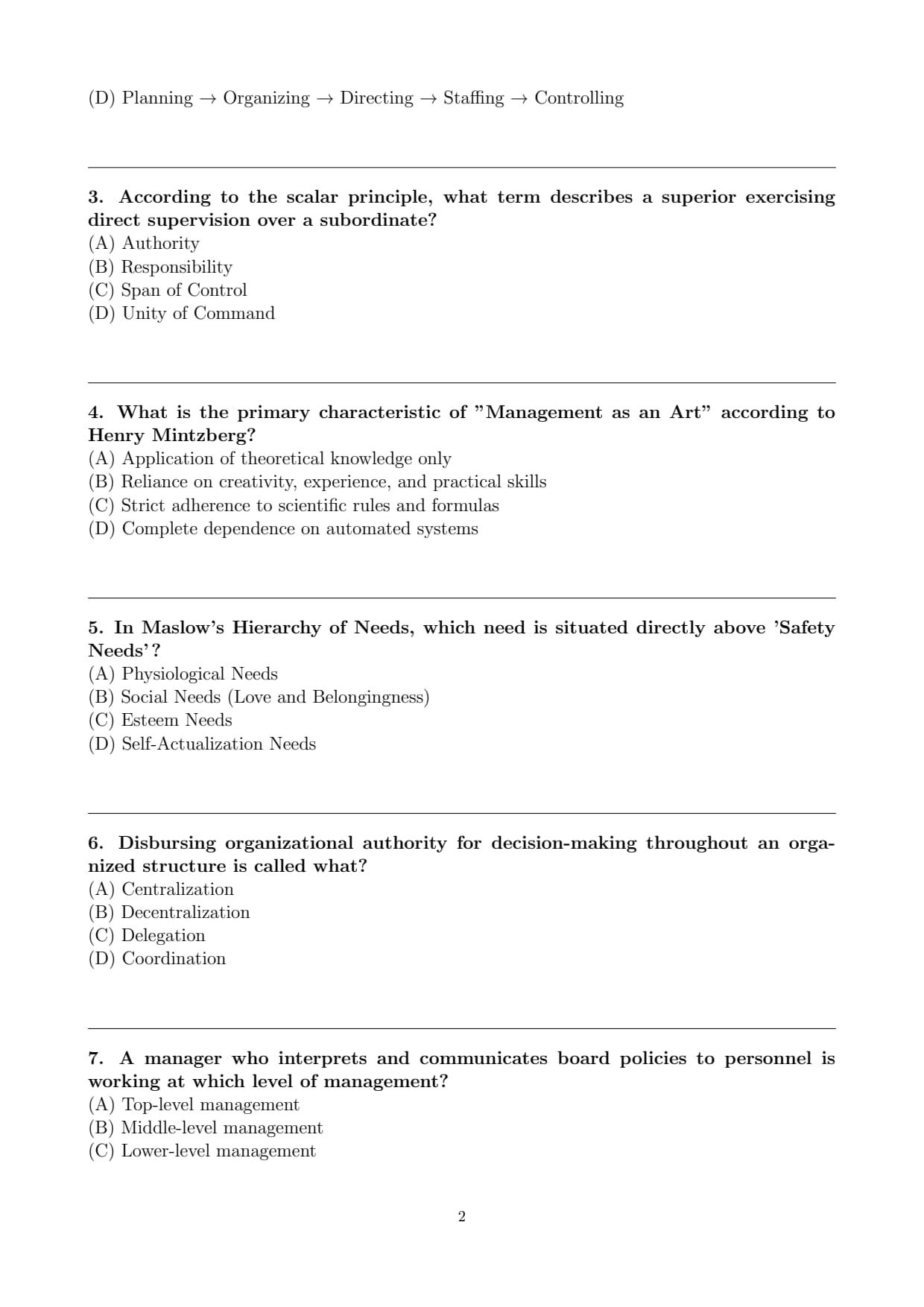 (D) Planning → Organizing → Directing → Staffing → Controlling

3. According to the scalar principle, what term describes a superior exercising direct supervision over a subordinate?
(A) Authority
(B) Responsibility
(C) Span of Control
(D) Unity of Command

4. What is the primary characteristic of ”Management as an Art” according to Henry Mintzberg?
(A) Application of theoretical knowledge only
(B) Reliance on creativity, experience, and practical skills
(C) Strict adherence to scientific rules and formulas
(D) Complete dependence on automated systems

5. In Maslow’s Hierarchy of Needs, which need is situated directly above ’Safety Needs’?
(A) Physiological Needs
(B) Social Needs (Love and Belongingness)
(C) Esteem Needs
(D) Self-Actualization Needs

6. Disbursing organizational authority for decision-making throughout an organized structure is called what?
(A) Centralization
(B) Decentralization
(C) Delegation
(D) Coordination

7. A manager who interprets and communicates board policies to personnel is working at which level of management?
(A) Top-level management
(B) Middle-level management
(C) Lower-level management

2